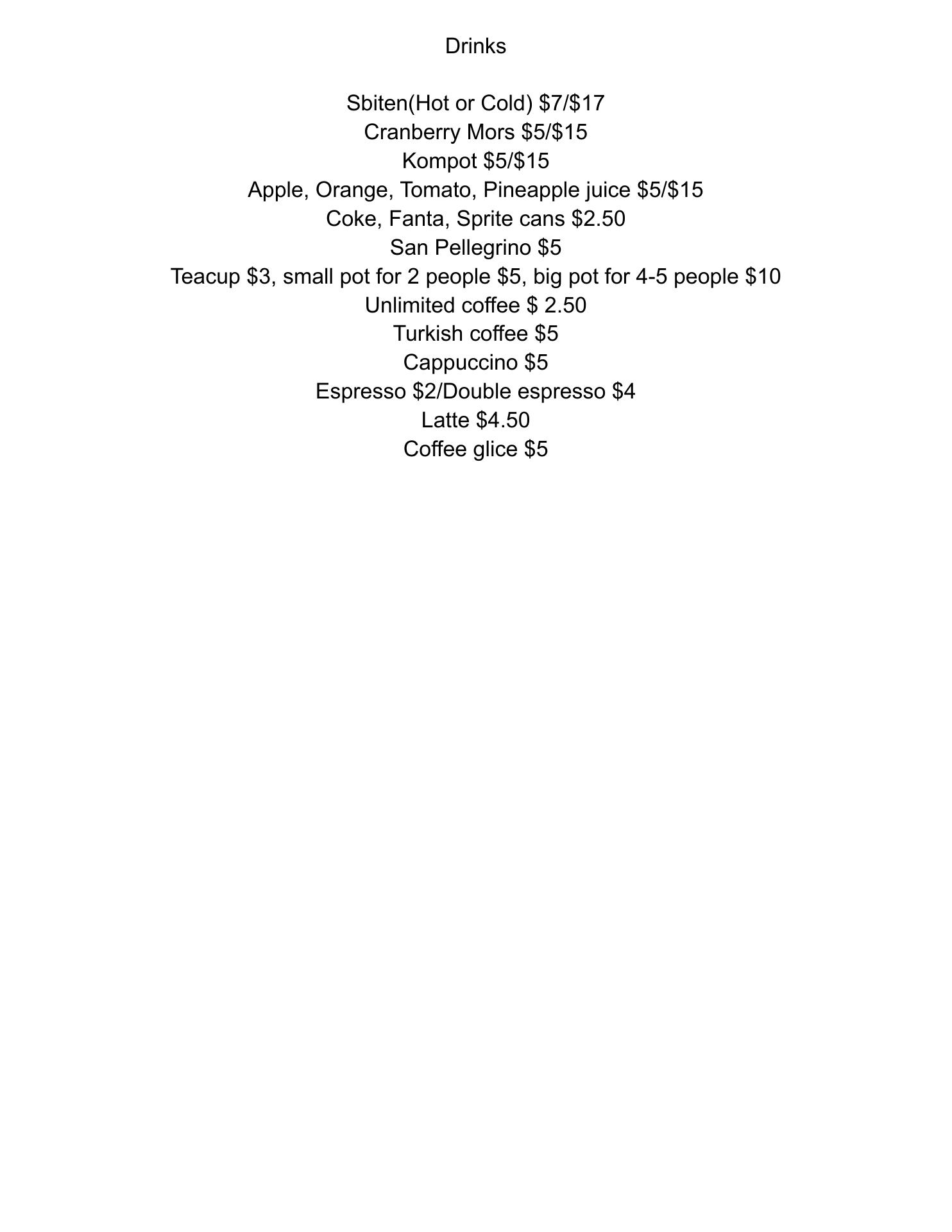 Drinks

Sbiten(Hot or Cold) $7/$17
Cranberry Mors $5/$15
Kompot $5/$15
Apple, Orange, Tomato, Pineapple juice $5/$15
Coke, Fanta, Sprite cans $2.50
San Pellegrino $5
Teacup $3, small pot for 2 people $5, big pot for 4-5 people $10
Unlimited coffee $ 2.50
Turkish coffee $5
Cappuccino $5
Espresso $2/Double espresso $4
Latte $4.50
Coffee glice $5